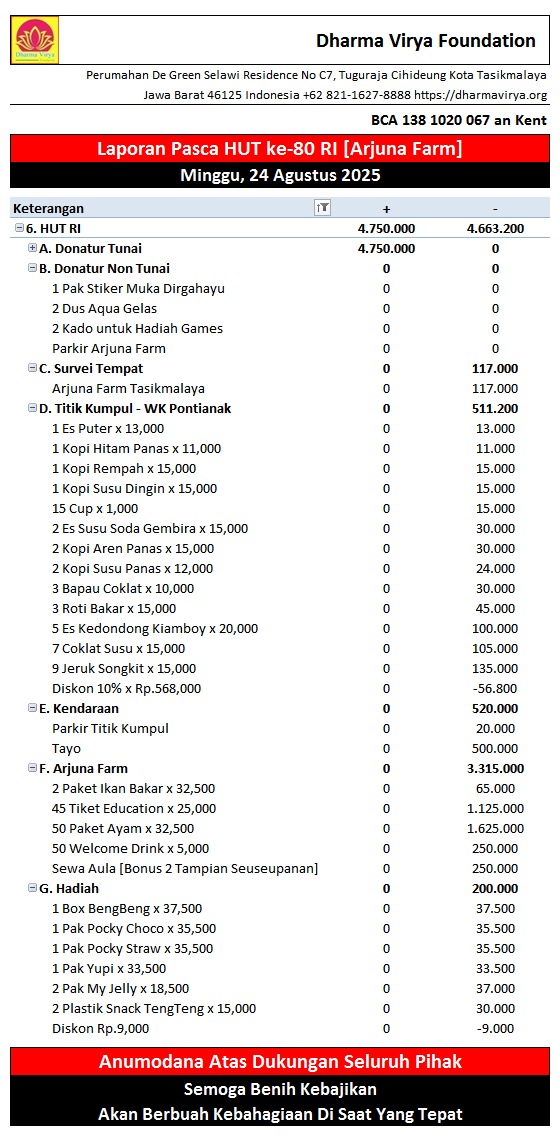 Dharma Virya

Dharma Virya Foundation

Perumahan De Green Selawi Residence No C7, Tuguraja Cihideung Kota Tasikmalaya
Jawa Barat 46125 Indonesia +62 821-1627-8888 https://dharmavirya.org

BCA 138 1020 067 an Kent

Laporan Pasca HUT ke-80 RI [Arjuna Farm]

Minggu, 24 Agustus 2025

| Keterangan | + | - |
|---|---|---|
| 6. HUT RI | 4.750.000 | 4.663.200 |
| A. Donatur Tunai | 4.750.000 | 0 |
| B. Donatur Non Tunai | 0 | 0 |
| 1 Pak Stiker Muka Dirgahayu | 0 | 0 |
| 2 Dus Aqua Gelas | 0 | 0 |
| 2 Kado untuk Hadiah Games | 0 | 0 |
| Parkir Arjuna Farm | 0 | 0 |
| C. Survei Tempat | 0 | 117.000 |
| Arjuna Farm Tasikmalaya | 0 | 117.000 |
| D. Titik Kumpul - WK Pontianak | 0 | 511.200 |
| 1 Es Puter x 13,000 | 0 | 13.000 |
| 1 Kopi Hitam Panas x 11,000 | 0 | 11.000 |
| 1 Kopi Rempah x 15,000 | 0 | 15.000 |
| 1 Kopi Susu Dingin x 15,000 | 0 | 15.000 |
| 15 Cup x 1,000 | 0 | 15.000 |
| 2 Es Susu Soda Gembira x 15,000 | 0 | 30.000 |
| 2 Kopi Aren Panas x 15,000 | 0 | 30.000 |
| 2 Kopi Susu Panas x 12,000 | 0 | 24.000 |
| 3 Bapau Coklat x 10,000 | 0 | 30.000 |
| 3 Roti Bakar x 15,000 | 0 | 45.000 |
| 5 Es Kedondong Kiamboy x 20,000 | 0 | 100.000 |
| 7 Coklat Susu x 15,000 | 0 | 105.000 |
| 9 Jeruk Songkit x 15,000 | 0 | 135.000 |
| Diskon 10% x Rp.568,000 | 0 | -56.800 |
| E. Kendaraan | 0 | 520.000 |
| Parkir Titik Kumpul | 0 | 20.000 |
| Tayo | 0 | 500.000 |
| F. Arjuna Farm | 0 | 3.315.000 |
| 2 Paket Ikan Bakar x 32,500 | 0 | 65.000 |
| 45 Tiket Education x 25,000 | 0 | 1.125.000 |
| 50 Paket Ayam x 32,500 | 0 | 1.625.000 |
| 50 Welcome Drink x 5,000 | 0 | 250.000 |
| Sewa Aula [Bonus 2 Tampian Seuseupanan] | 0 | 250.000 |
| G. Hadiah | 0 | 200.000 |
| 1 Box BengBeng x 37,500 | 0 | 37.500 |
| 1 Pak Pocky Choco x 35,500 | 0 | 35.500 |
| 1 Pak Pocky Straw x 35,500 | 0 | 35.500 |
| 1 Pak Yupi x 33,500 | 0 | 33.500 |
| 2 Pak My Jelly x 18,500 | 0 | 37.000 |
| 2 Plastik Snack TengTeng x 15,000 | 0 | 30.000 |
| Diskon Rp.9,000 | 0 | -9.000 |

Anumodana Atas Dukungan Seluruh Pihak

Semoga Benih Kebajikan
Akan Berbuah Kebahagiaan Di Saat Yang Tepat